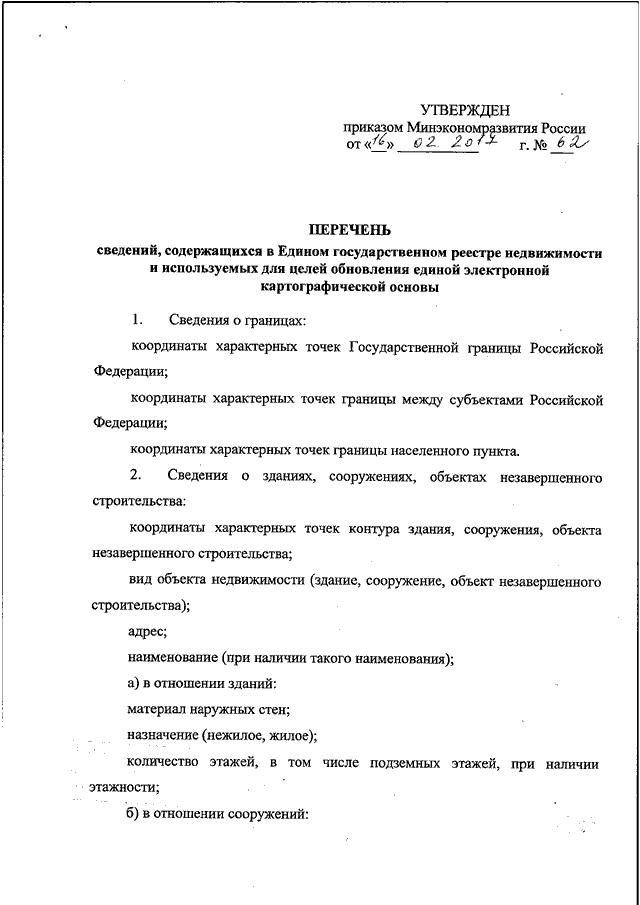 УТВЕРЖДЕН
приказом Минэкономразвития России
от «16» 02. 2017 г. № 62

ПЕРЕЧЕНЬ
сведений, содержащихся в Едином государственном реестре недвижимости и используемых для целей обновления единой электронной картографической основы

1. Сведения о границах:

координаты характерных точек Государственной границы Российской Федерации;

координаты характерных точек границы между субъектами Российской Федерации;

координаты характерных точек границы населенного пункта.

2. Сведения о зданиях, сооружениях, объектах незавершенного строительства:

координаты характерных точек контура здания, сооружения, объекта незавершенного строительства;

вид объекта недвижимости (здание, сооружение, объект незавершенного строительства);

адрес;

наименование (при наличии такого наименования);

а) в отношении зданий:

материал наружных стен;

назначение (нежилое, жилое);

количество этажей, в том числе подземных этажей, при наличии этажности;

б) в отношении сооружений: